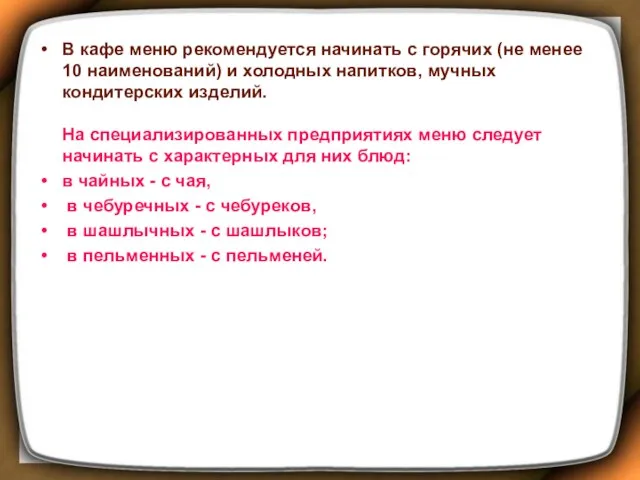 • В кафе меню рекомендуется начинать с горячих (не менее 10 наименований) и холодных напитков, мучных кондитерских изделий.

На специализированных предприятиях меню следует начинать с характерных для них блюд:
• в чайных - с чая,
• в чебуречных - с чебуреков,
• в шашлычных - с шашлыков;
• в пельменных - с пельменей.